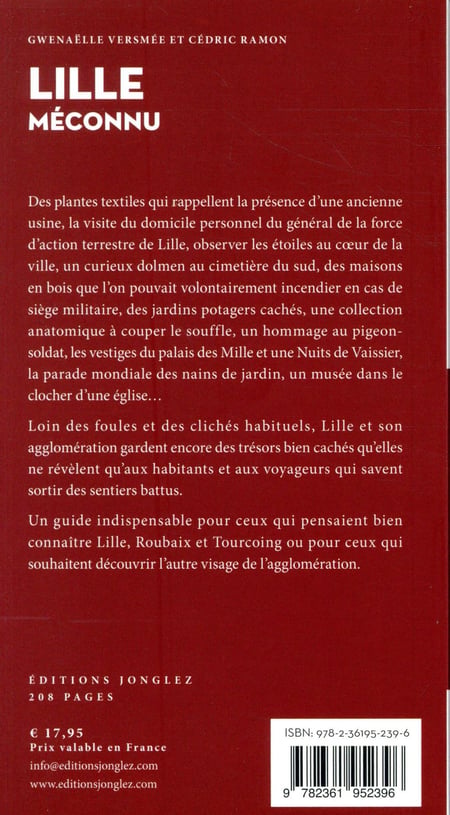 GWENAËLLE VERSMÉE ET CÉDRIC RAMON

LILLE
MÉCONNU

Des plantes textiles qui rappellent la présence d'une ancienne usine, la visite du domicile personnel du général de la force d'action terrestre de Lille, observer les étoiles au cœur de la ville, un curieux dolmen au cimetière du sud, des maisons en bois que l'on pouvait volontairement incendier en cas de siège militaire, des jardins potagers cachés, une collection anatomique à couper le souffle, un hommage au pigeon-soldat, les vestiges du palais des Mille et une Nuits de Vaissier, la parade mondiale des nains de jardin, un musée dans le clocher d'une église…

Loin des foules et des clichés habituels, Lille et son agglomération gardent encore des trésors bien cachés qu'elles ne révèlent qu'aux habitants et aux voyageurs qui savent sortir des sentiers battus.

Un guide indispensable pour ceux qui pensaient bien connaître Lille, Roubaix et Tourcoing ou pour ceux qui souhaitent découvrir l'autre visage de l'agglomération.

ÉDITIONS JONGLEZ
208 PAGES

€ 17,95
Prix valable en France
info@editionsjonglez.com
www.editionsjonglez.com

ISBN: 978-2-36195-239-6

9 782361 952396